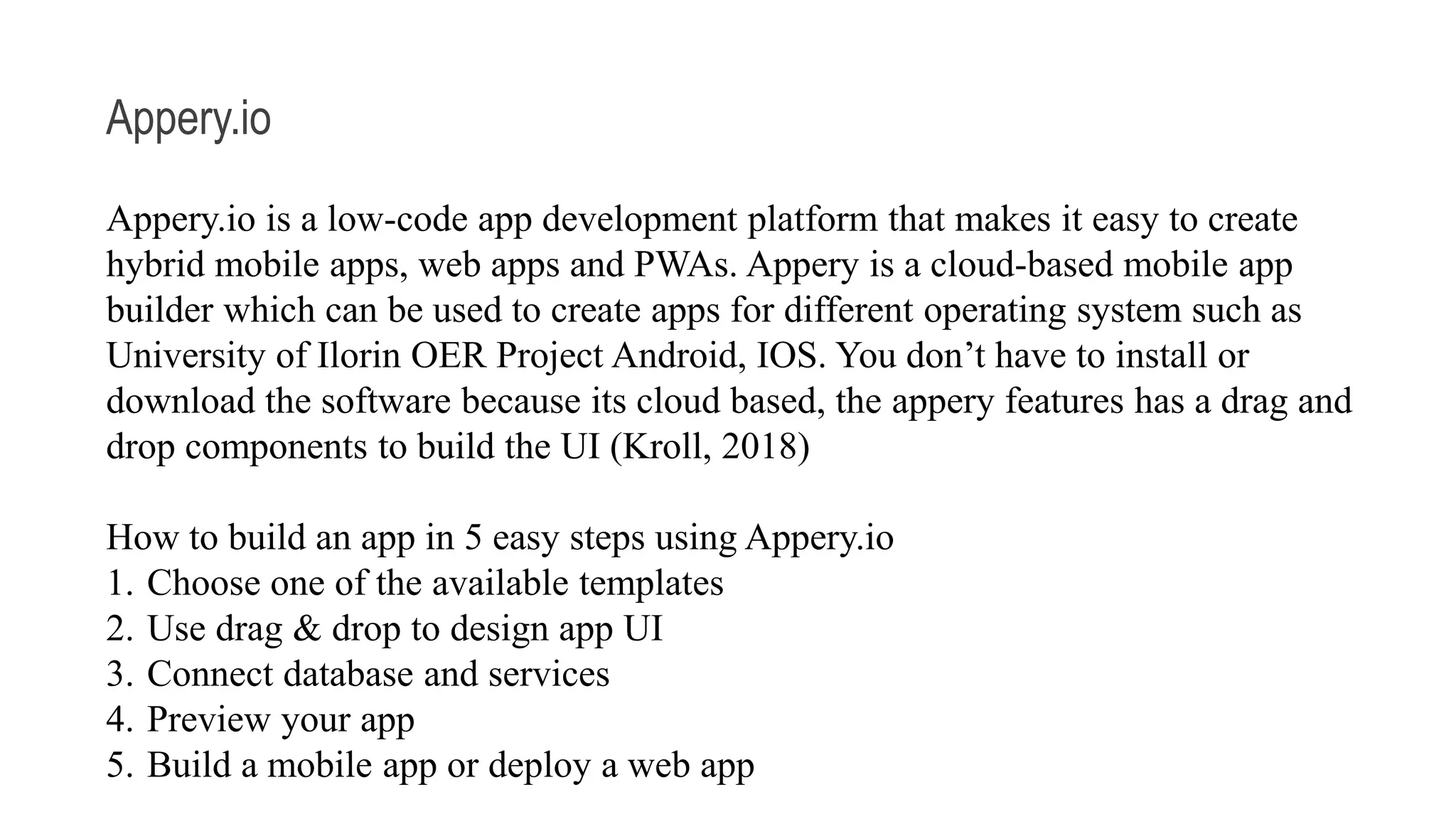 Appery.io

Appery.io is a low-code app development platform that makes it easy to create hybrid mobile apps, web apps and PWAs. Appery is a cloud-based mobile app builder which can be used to create apps for different operating system such as University of Ilorin OER Project Android, IOS. You don’t have to install or download the software because its cloud based, the appery features has a drag and drop components to build the UI (Kroll, 2018)

How to build an app in 5 easy steps using Appery.io
1. Choose one of the available templates
2. Use drag & drop to design app UI
3. Connect database and services
4. Preview your app
5. Build a mobile app or deploy a web app